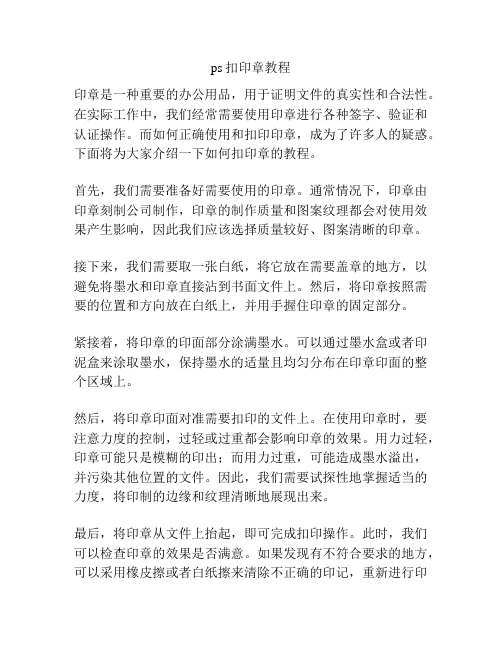 ps 扣印章教程

印章是一种重要的办公用品，用于证明文件的真实性和合法性。在实际工作中，我们经常需要使用印章进行各种签字、验证和认证操作。而如何正确使用和扣印印章，成为了许多人的疑惑。下面将为大家介绍一下如何扣印章的教程。

首先，我们需要准备好需要使用的印章。通常情况下，印章由印章刻制公司制作，印章的制作质量和图案纹理都会对使用效果产生影响，因此我们应该选择质量较好、图案清晰的印章。

接下来，我们需要取一张白纸，将它放在需要盖章的地方，以避免将墨水和印章直接沾到书面文件上。然后，将印章按照需要的位置和方向放在白纸上，并用手握住印章的固定部分。

紧接着，将印章的印面部分涂满墨水。可以通过墨水盒或者印泥盒来涂取墨水，保持墨水的适量且均匀分布在印章印面的整个区域上。

然后，将印章印面对准需要扣印的文件上。在使用印章时，要注意力度的控制，过轻或过重都会影响印章的效果。用力过轻，印章可能只是模糊的印出；而用力过重，可能造成墨水溢出，并污染其他位置的文件。因此，我们需要试探性地掌握适当的力度，将印制的边缘和纹理清晰地展现出来。

最后，将印章从文件上抬起，即可完成扣印操作。此时，我们可以检查印章的效果是否满意。如果发现有不符合要求的地方，可以采用橡皮擦或者白纸擦来清除不正确的印记，重新进行印